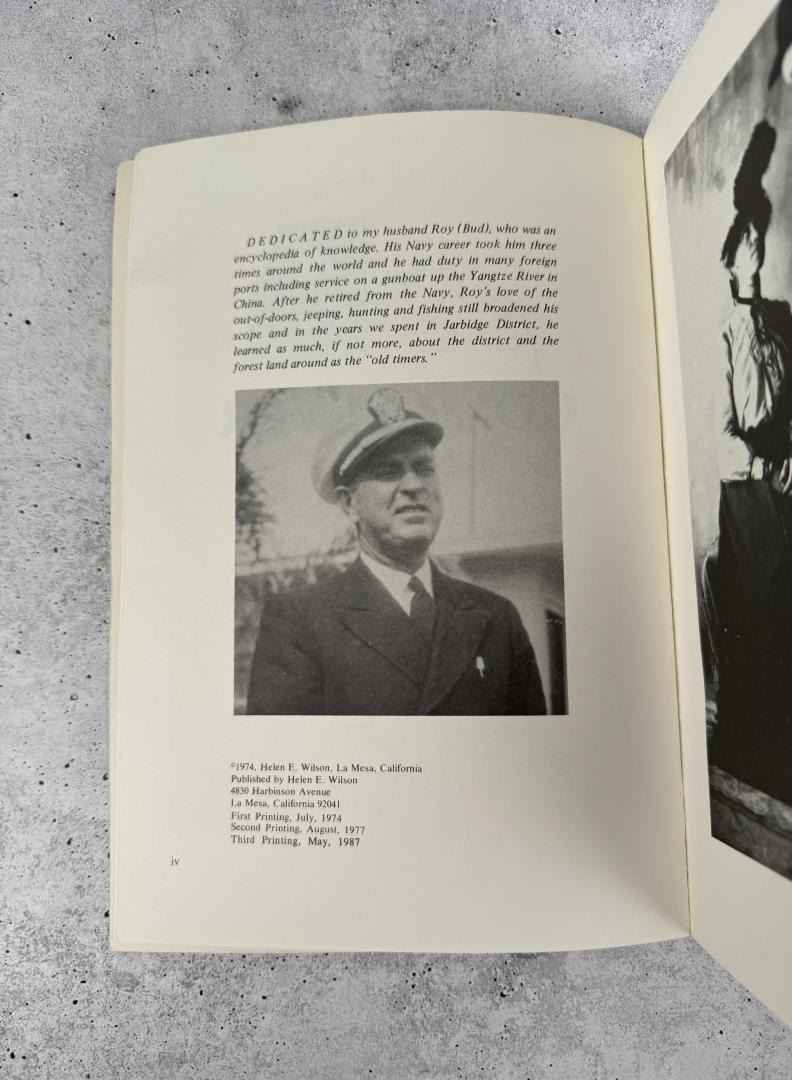 DEDICATED to my husband Roy (Bud), who was an encyclopedia of knowledge. His Navy career took him three times around the world and he had duty in many foreign ports including service on a gunboat up the Yangtze River in China. After he retired from the Navy, Roy's love of the out-of-doors, jeeping, hunting and fishing still broadened his scope and in the years we spent in Jarbidge District, he learned as much, if not more, about the district and the forest land around as the "old timers."

©1974, Helen E. Wilson, La Mesa, California
Published by Helen E. Wilson
4830 Harbinson Avenue
La Mesa, California 92041
First Printing, July, 1974
Second Printing, August, 1977
Third Printing, May, 1987

iv